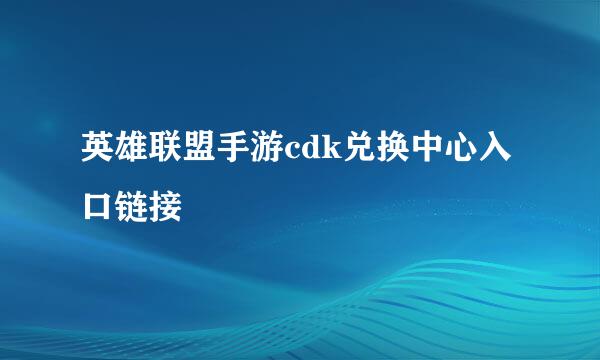 英雄联盟手游cdk兑换中心入口链接